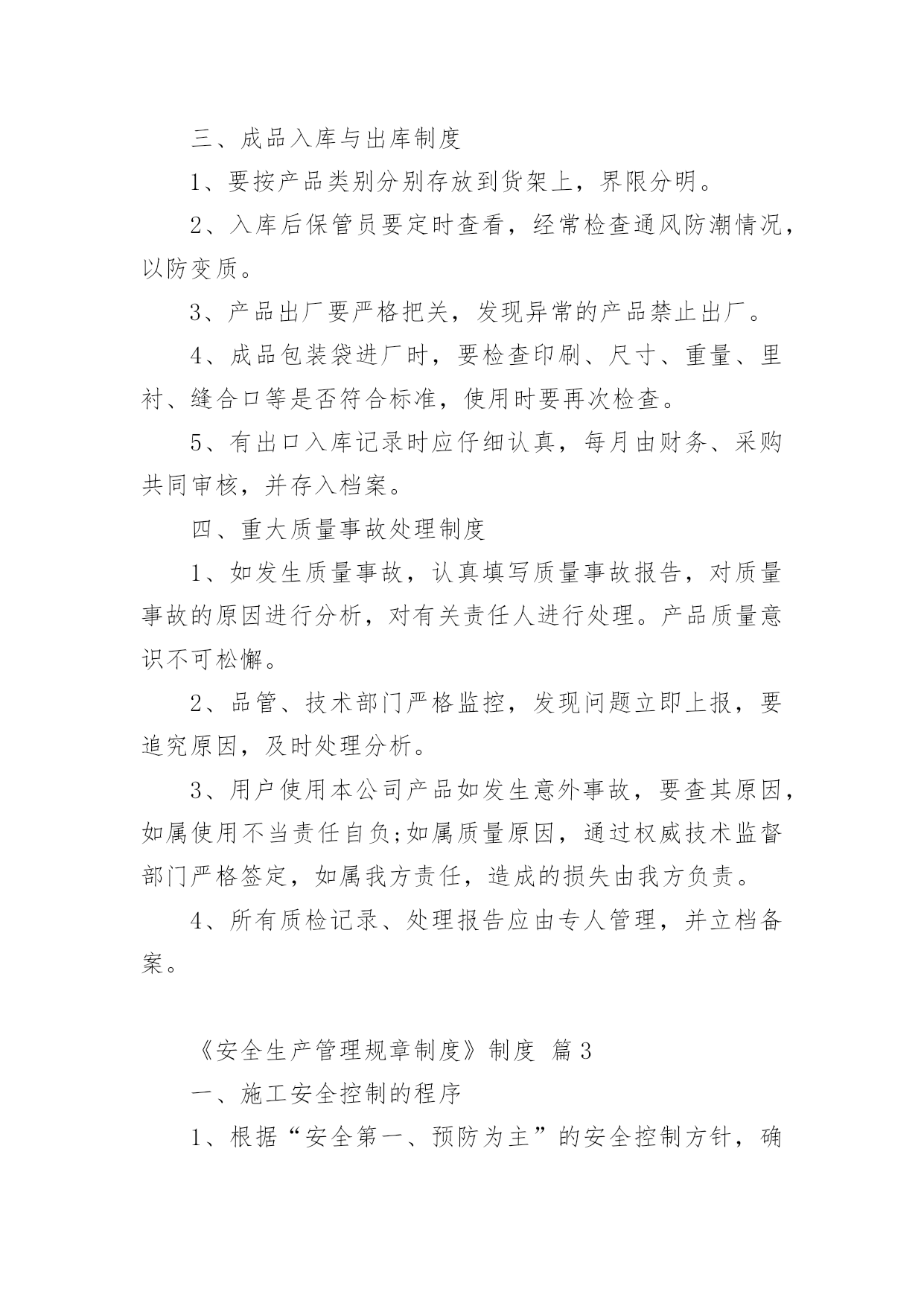 三、成品入库与出库制度

1、要按产品类别分别存放到货架上，界限分明。

2、入库后保管员要定时查看，经常检查通风防潮情况，以防变质。

3、产品出厂要严格把关，发现异常的产品禁止出厂。

4、成品包装袋进厂时，要检查印刷、尺寸、重量、里衬、缝合口等是否符合标准，使用时要再次检查。

5、有出口入库记录时应仔细认真，每月由财务、采购共同审核，并存入档案。

四、重大质量事故处理制度

1、如发生质量事故，认真填写质量事故报告，对质量事故的原因进行分析，对有关责任人进行处理。产品质量意识不可松懈。

2、品管、技术部门严格监控，发现问题立即上报，要追究原因，及时处理分析。

3、用户使用本公司产品如发生意外事故，要查其原因，如属使用不当责任自负;如属质量原因，通过权威技术监督部门严格签定，如属我方责任，造成的损失由我方负责。

4、所有质检记录、处理报告应由专人管理，并立档备案。

《安全生产管理规章制度》制度 篇3

一、施工安全控制的程序

1、根据“安全第一、预防为主”的安全控制方针，确